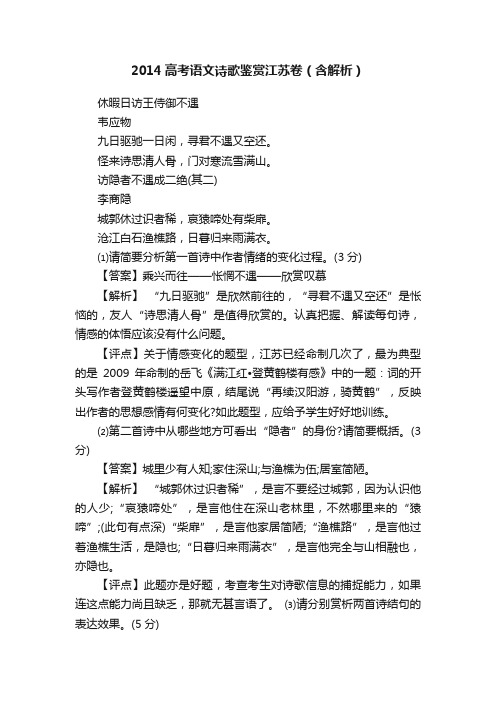 2014 高考语文诗歌鉴赏江苏卷（含解析）

休暇日访王侍御不遇

韦应物

九日驱驰一日闲，寻君不遇又空还。

怪来诗思清人骨，门对寒流雪满山。

访隐者不遇成二绝(其二)

李商隐

城郭休过识者稀，哀猿啼处有柴扉。

沧江白石渔樵路，日暮归来雨满衣。

⑴请简要分析第一首诗中作者情绪的变化过程。(3 分)

【答案】乘兴而往——怅惘不遇——欣赏叹慕

【解析】 “九日驱驰”是欣然前往的，“寻君不遇又空还”是怅恼的，友人“诗思清人骨”是值得欣赏的。认真把握、解读每句诗，情感的体悟应该没有什么问题。

【评点】关于情感变化的题型，江苏已经命制几次了，最为典型的是 2009 年命制的岳飞《满江红•登黄鹤楼有感》中的一题：词的开头写作者登黄鹤楼遥望中原，结尾说“再续汉阳游，骑黄鹤”，反映出作者的思想感情有何变化?如此题型，应给予学生好好地训练。

⑵第二首诗中从哪些地方可看出“隐者”的身份?请简要概括。(3 分)

【答案】城里少有人知;家住深山;与渔樵为伍;居室简陋。

【解析】 “城郭休过识者稀”，是言不要经过城郭，因为认识他的人少;“哀猿啼处”，是言他住在深山老林里，不然哪里来的“猿啼”;(此句有点深)“柴扉”，是言他家居简陋;“渔樵路”，是言他过着渔樵生活，是隐也;“日暮归来雨满衣”，是言他完全与山相融也，亦隐也。

【评点】此题亦是好题，考查考生对诗歌信息的捕捉能力，如果连这点能力尚且缺乏，那就无甚言语了。 ⑶请分别赏析两首诗结句的表达效果。(5 分)